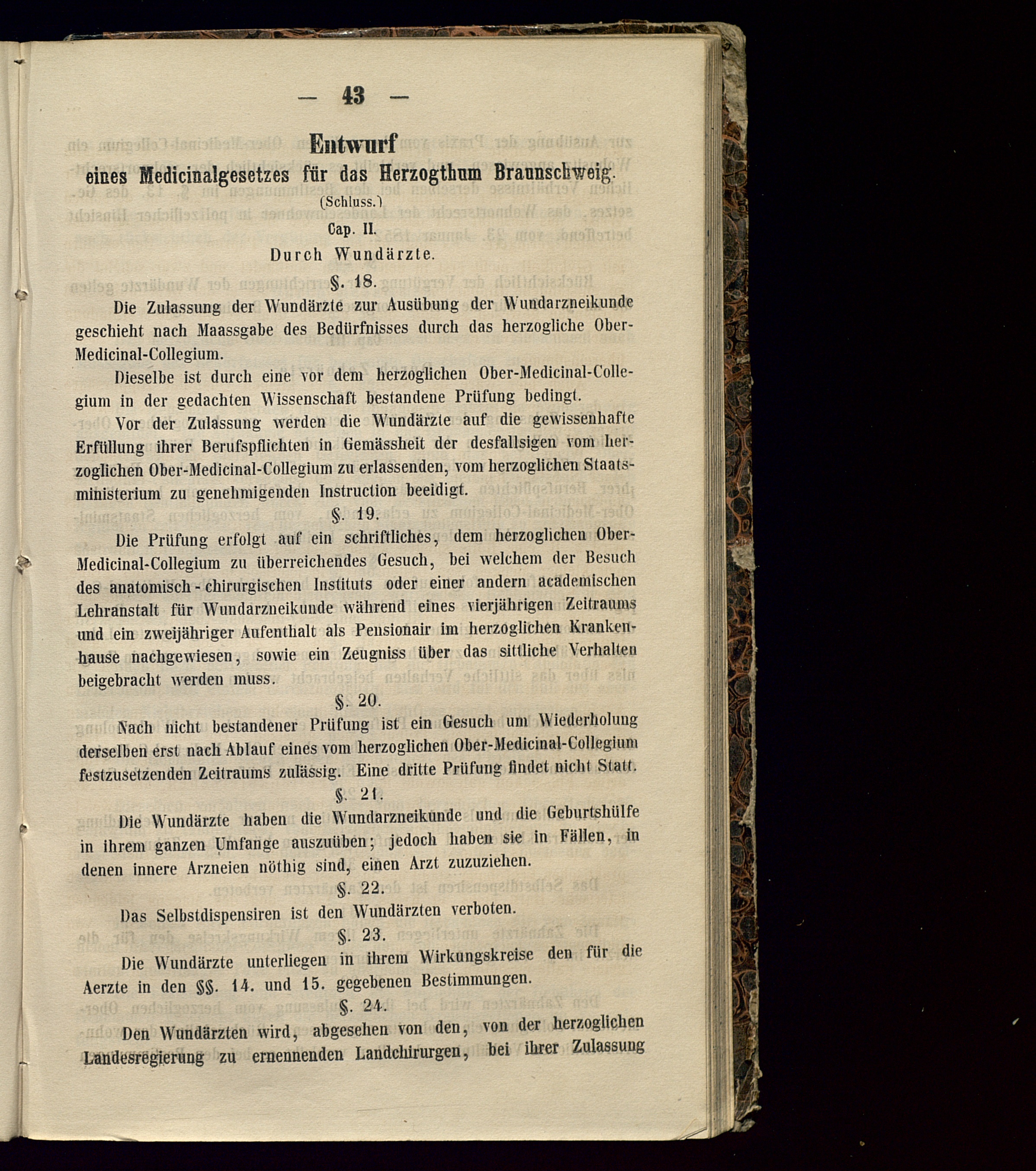 — 43 —

Entwurf
eines Medicinalgesetzes für das Herzogthum Braunschweig.
(Schluss.)
Cap. II.
Durch Wundärzte.

§. 18.

Die Zulassung der Wundärzte zur Ausübung der Wundarzneikunde geschieht nach Maassgabe des Bedürfnisses durch das herzogliche Ober-Medicinal-Collegium.

Dieselbe ist durch eine vor dem herzoglichen Ober-Medicinal-Collegium in der gedachten Wissenschaft bestandene Prüfung bedingt.

Vor der Zulassung werden die Wundärzte auf die gewissenhafte Erfüllung ihrer Berufspflichten in Gemässheit der desfallsigen vom herzoglichen Ober-Medicinal-Collegium zu erlassenden, vom herzoglichen Staatsministerium zu genehmigenden Instruction beeidigt.

§. 19.

Die Prüfung erfolgt auf ein schriftliches, dem herzoglichen Ober-Medicinal-Collegium zu überreichendes Gesuch, bei welchem der Besuch des anatomisch-chirurgischen Instituts oder einer andern academischen Lehranstalt für Wundarzneikunde während eines vierjährigen Zeitraums und ein zweijähriger Aufenthalt als Pensionair im herzoglichen Krankenhause nachgewiesen, sowie ein Zeugniss über das sittliche Verhalten beigebracht werden muss.

§. 20.

Nach nicht bestandener Prüfung ist ein Gesuch um Wiederholung derselben erst nach Ablauf eines vom herzoglichen Ober-Medicinal-Collegium festzusetzenden Zeitraums zulässig. Eine dritte Prüfung findet nicht Statt.

§. 21.

Die Wundärzte haben die Wundarzneikunde und die Geburtshülfe in ihrem ganzen Umfange auszuüben; jedoch haben sie in Fällen, in denen innere Arzneien nöthig sind, einen Arzt zuzuziehen.

§. 22.

Das Selbstdispensiren ist den Wundärzten verboten.

§. 23.

Die Wundärzte unterliegen in ihrem Wirkungskreise den für die Aerzte in den §§. 14. und 15. gegebenen Bestimmungen.

§. 24.

Den Wundärzten wird, abgesehen von den, von der herzoglichen Landesregierung zu ernennenden Landchirurgen, bei ihrer Zulassung